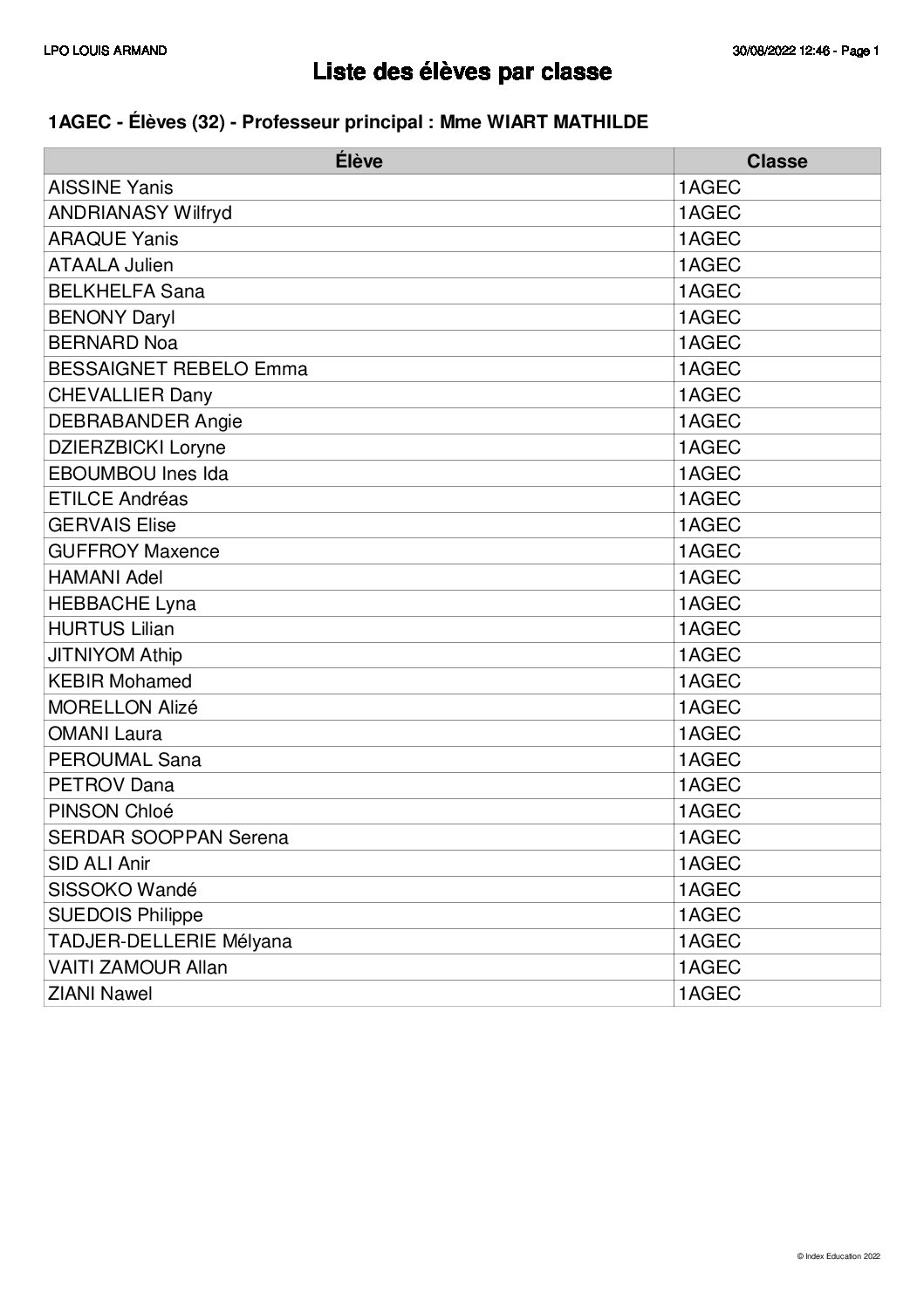 LPO LOUIS ARMAND

30/08/2022 12:46 - Page 1

Liste des élèves par classe

1AGEC - Élèves (32) - Professeur principal : Mme WIART MATHILDE

| Élève | Classe |
|---|---|
| AISSINE Yanis | 1AGEC |
| ANDRIANASY Wilfryd | 1AGEC |
| ARAQUE Yanis | 1AGEC |
| ATAALA Julien | 1AGEC |
| BELKHELFA Sana | 1AGEC |
| BENONY Daryl | 1AGEC |
| BERNARD Noa | 1AGEC |
| BESSAIGNET REBELO Emma | 1AGEC |
| CHEVALLIER Dany | 1AGEC |
| DEBRABANDER Angie | 1AGEC |
| DZIERZBICKI Loryne | 1AGEC |
| EBOUMBOU Ines Ida | 1AGEC |
| ETILCE Andréas | 1AGEC |
| GERVAIS Elise | 1AGEC |
| GUFFROY Maxence | 1AGEC |
| HAMANI Adel | 1AGEC |
| HEBBACHE Lyna | 1AGEC |
| HURTUS Lilian | 1AGEC |
| JITNIYOM Athip | 1AGEC |
| KEBIR Mohamed | 1AGEC |
| MORELLON Alizé | 1AGEC |
| OMANI Laura | 1AGEC |
| PEROUMAL Sana | 1AGEC |
| PETROV Dana | 1AGEC |
| PINSON Chloé | 1AGEC |
| SERDAR SOOPPAN Serena | 1AGEC |
| SID ALI Anir | 1AGEC |
| SISSOKO Wandé | 1AGEC |
| SUEDOIS Philippe | 1AGEC |
| TADJER-DELLERIE Mélyana | 1AGEC |
| VAITI ZAMOUR Allan | 1AGEC |
| ZIANI Nawel | 1AGEC |

© Index Education 2022